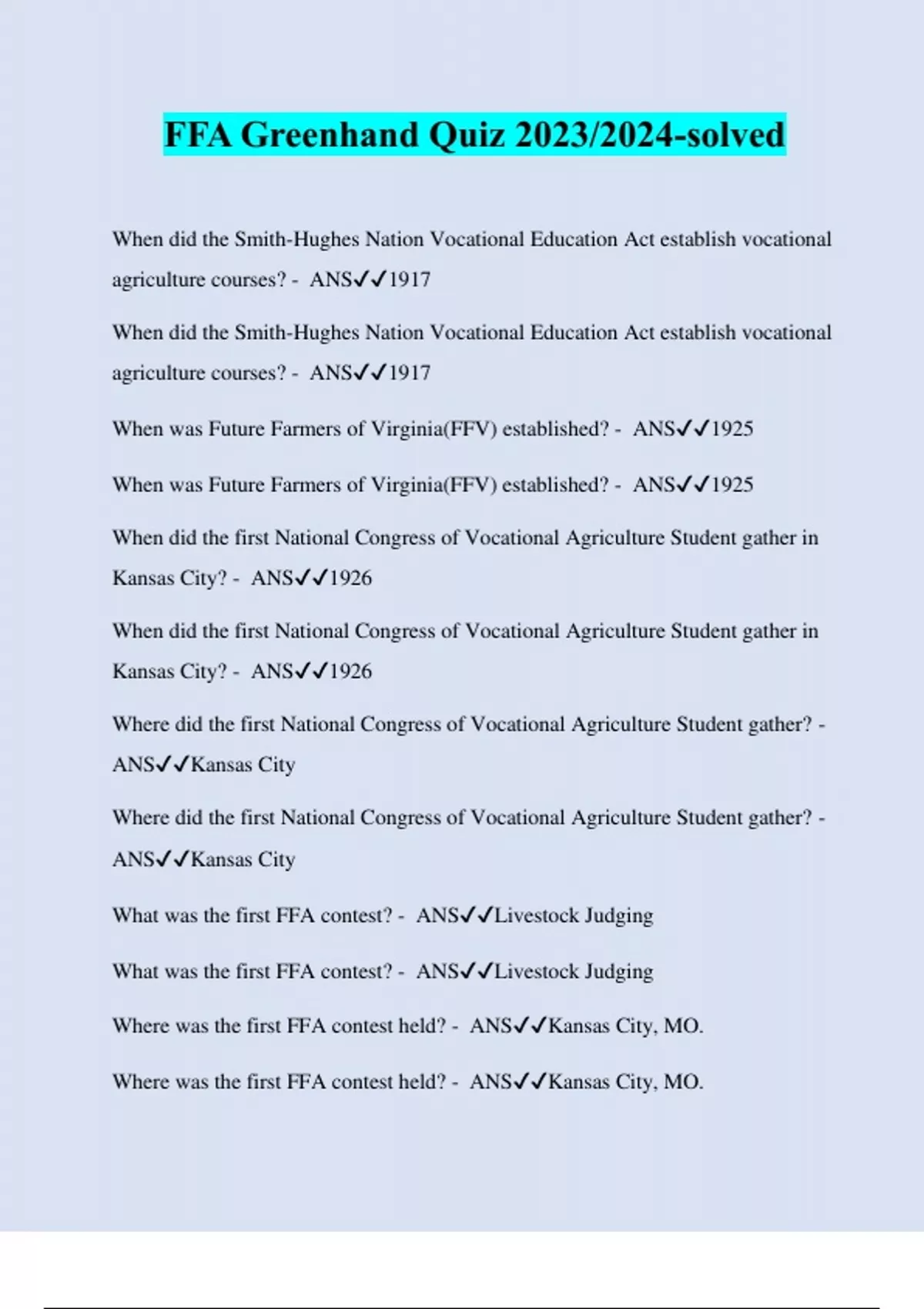 FFA Greenhand Quiz 2023/2024-solved

When did the Smith-Hughes Nation Vocational Education Act establish vocational agriculture courses? - ANS✓✓1917

When did the Smith-Hughes Nation Vocational Education Act establish vocational agriculture courses? - ANS✓✓1917

When was Future Farmers of Virginia(FFV) established? - ANS✓✓1925

When was Future Farmers of Virginia(FFV) established? - ANS✓✓1925

When did the first National Congress of Vocational Agriculture Student gather in Kansas City? - ANS✓✓1926

When did the first National Congress of Vocational Agriculture Student gather in Kansas City? - ANS✓✓1926

Where did the first National Congress of Vocational Agriculture Student gather? - ANS✓✓Kansas City

Where did the first National Congress of Vocational Agriculture Student gather? - ANS✓✓Kansas City

What was the first FFA contest? - ANS✓✓Livestock Judging

What was the first FFA contest? - ANS✓✓Livestock Judging

Where was the first FFA contest held? - ANS✓✓Kansas City, MO.

Where was the first FFA contest held? - ANS✓✓Kansas City, MO.